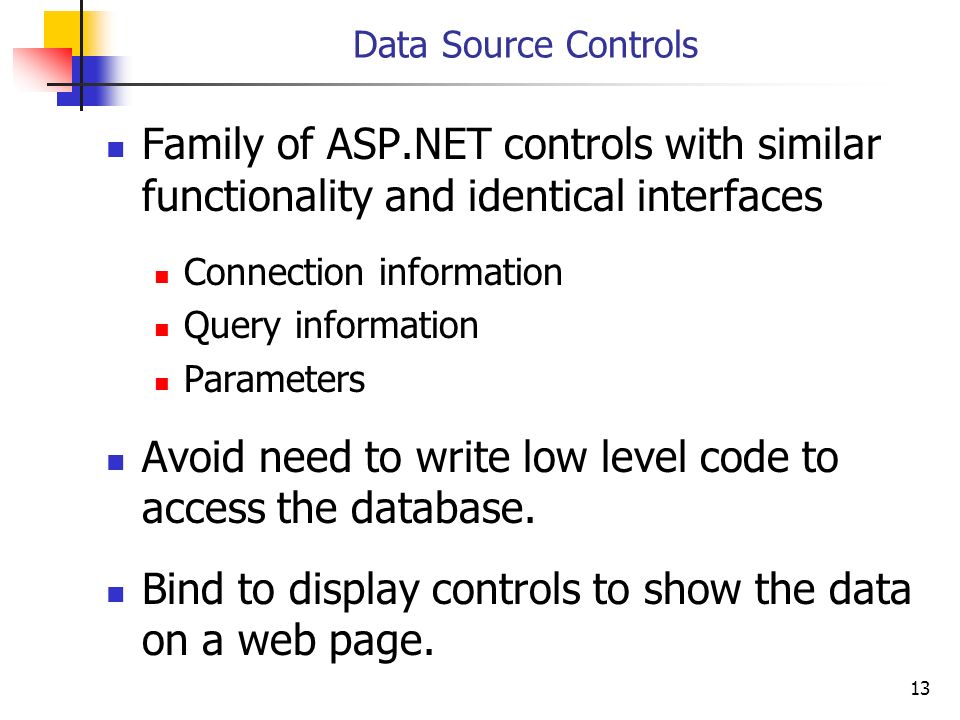 Data Source Controls

- Family of ASP.NET controls with similar functionality and identical interfaces
  - Connection information
  - Query information
  - Parameters
- Avoid need to write low level code to access the database.
- Bind to display controls to show the data on a web page.

13